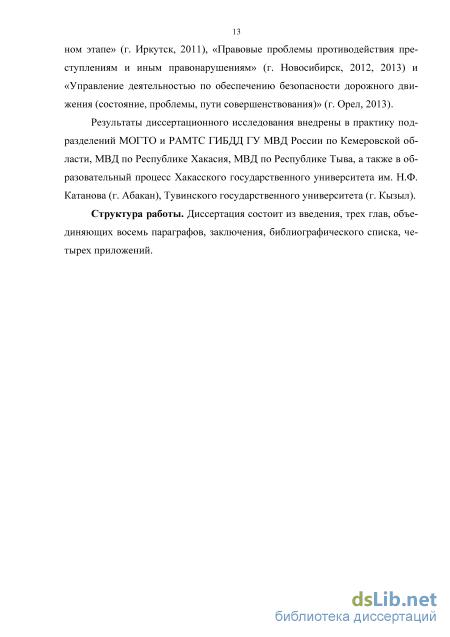 13

ном этапе» (г. Иркутск, 2011), «Правовые проблемы противодействия преступлениям и иным правонарушениям» (г. Новосибирск, 2012, 2013) и «Управление деятельностью по обеспечению безопасности дорожного движения (состояние, проблемы, пути совершенствования)» (г. Орел, 2013).

Результаты диссертационного исследования внедрены в практику подразделений МОГТО и РАМТС ГИБДД ГУ МВД России по Кемеровской области, МВД по Республике Хакасия, МВД по Республике Тыва, а также в образовательный процесс Хакасского государственного университета им. Н.Ф. Катанова (г. Абакан), Тувинского государственного университета (г. Кызыл).

Структура работы. Диссертация состоит из введения, трех глав, объединяющих восемь параграфов, заключения, библиографического списка, четырех приложений.

dsLib.net
библиотека диссертаций